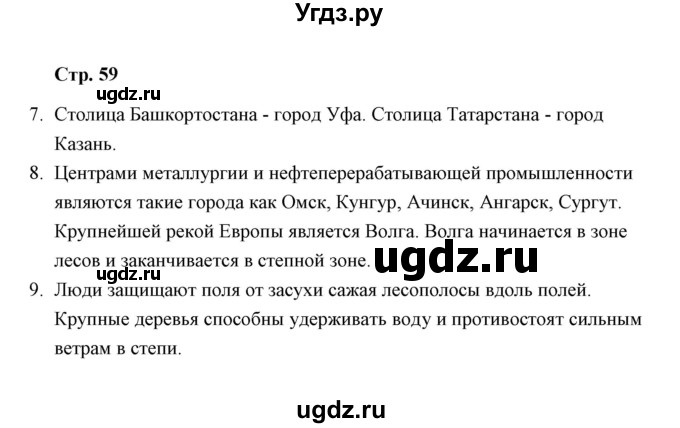 Угдз.ру

Стр. 59

ugdz.ru

7. Столица Башкортостана - город Уфа. Столица Татарстана - город Казань.

8. Центрами металлургии и нефтеперерабатывающей промышленности являются такие города как Омск, Кунгур, Ачинск, Ангарск, Сургут. Крупнейшей рекой Европы является Волга. Волга начинается в зоне лесов и заканчивается в степной зоне.

ugdz.ru

ugdz.ru

9. Люди защищают поля от засухи сажая лесополосы вдоль полей. Крупные деревья способны удерживать воду и противостоят сильным ветрам в степи.

ugdz.ru